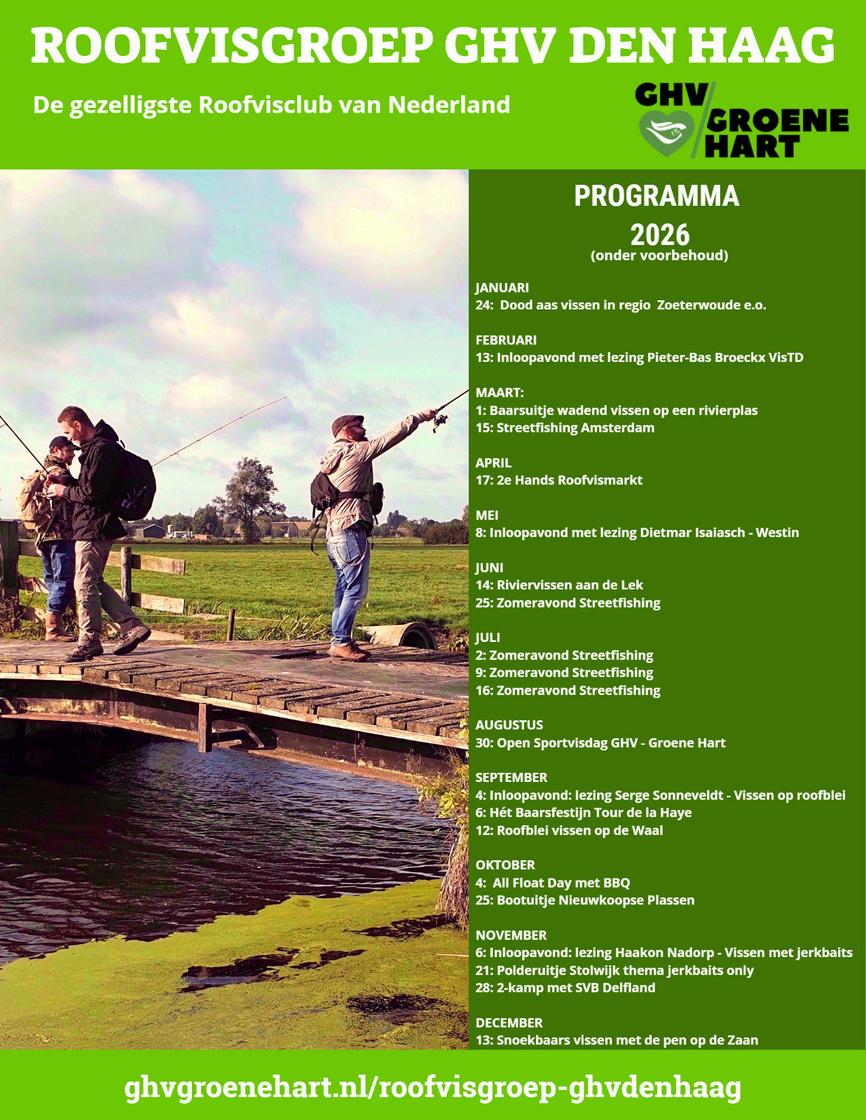 ROOFVISGROEP GHV DEN HAAG

De gezelligste Roofvisclub van Nederland

GHV GROENE HART

PROGRAMMA
2026
(onder voorbehoud)

JANUARI
24: Dood aas vissen in regio Zoeterwoude e.o.

FEBRUARI
13: Inloopavond met lezing Pieter-Bas Broeckx VisTD

MAART:
1: Baarsuitje wadend vissen op een rivierplas
15: Streetfishing Amsterdam

APRIL
17: 2e Hands Roofvismarkt

MEI
8: Inloopavond met lezing Dietmar Isaiasch - Westin

JUNI
14: Riviervissen aan de Lek
25: Zomeravond Streetfishing

JULI
2: Zomeravond Streetfishing
9: Zomeravond Streetfishing
16: Zomeravond Streetfishing

AUGUSTUS
30: Open Sportvisdag GHV - Groene Hart

SEPTEMBER
4: Inloopavond: lezing Serge Sonneveldt - Vissen op roofblei
6: Hét Baarsfestijn Tour de la Haye
12: Roofblei vissen op de Waal

OKTOBER
4: All Float Day met BBQ
25: Bootuitje Nieuwkoopse Plassen

NOVEMBER
6: Inloopavond: lezing Haakon Nadorp - Vissen met jerkbaits
21: Polderuitje Stolwijk thema jerkbaits only
28: 2-kamp met SVB Delfland

DECEMBER
13: Snoekbaars vissen met de pen op de Zaan

ghvgroenehart.nl/roofvisgroep-ghvdenhaag